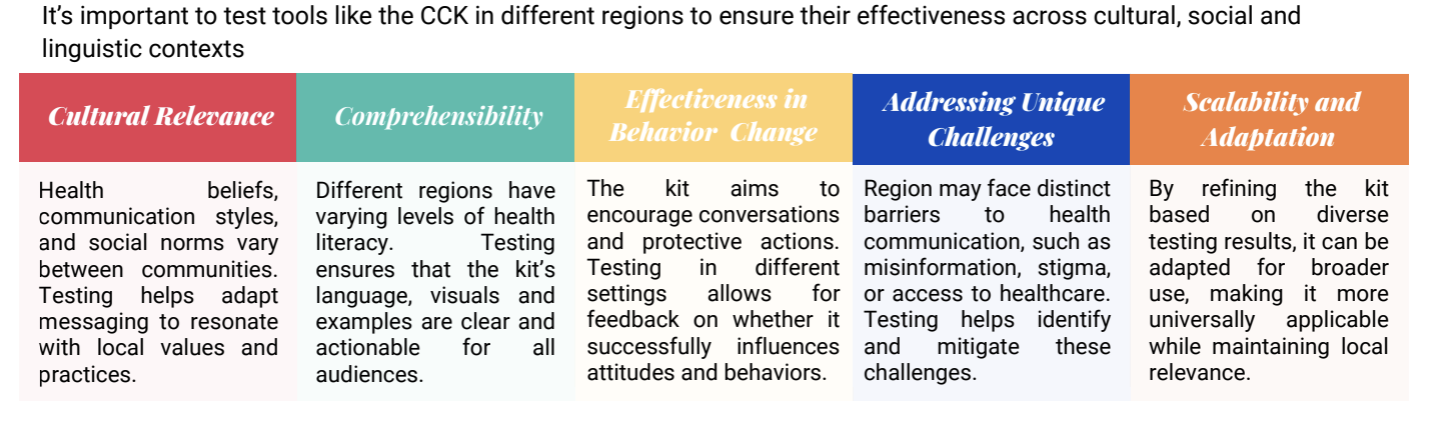 It's important to test tools like the CCK in different regions to ensure their effectiveness across cultural, social and linguistic contexts

| Cultural Relevance | Comprehensibility | Effectiveness in Behavior Change | Addressing Unique Challenges | Scalability and Adaptation |
|---|---|---|---|---|
| Health beliefs, communication styles, and social norms vary between communities. Testing helps adapt messaging to resonate with local values and practices. | Different regions have varying levels of health literacy. Testing ensures that the kit's language, visuals and examples are clear and actionable for all audiences. | The kit aims to encourage conversations and protective actions. Testing in different settings allows for feedback on whether it successfully influences attitudes and behaviors. | Region may face distinct barriers to health communication, such as misinformation, stigma, or access to healthcare. Testing helps identify and mitigate these challenges. | By refining the kit based on diverse testing results, it can be adapted for broader use, making it more universally applicable while maintaining local relevance. |